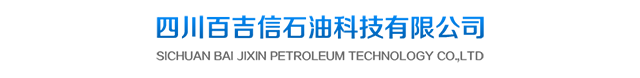 四川百吉信石油科技有限公司
SICHUAN BAI JIXIN PETROLEUM TECHNOLOGY CO.,LTD